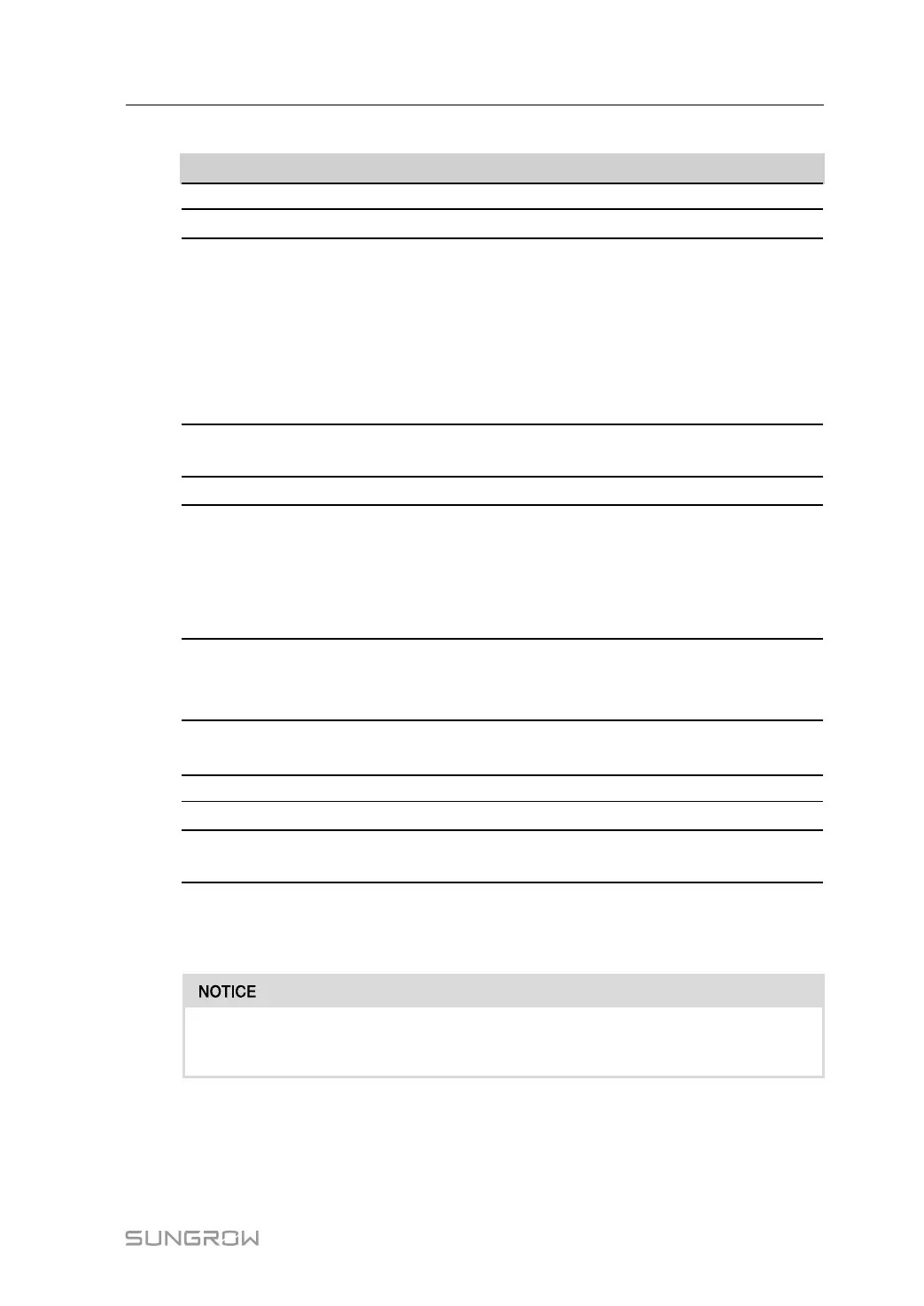 NOTICE

SUNGROW